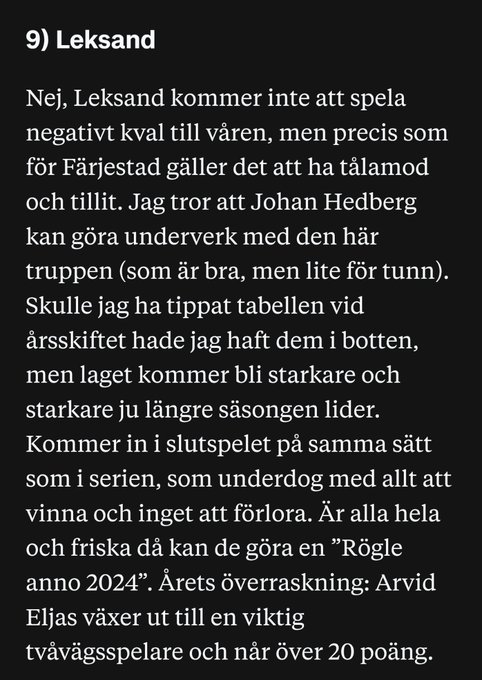 9) Leksand

Nej, Leksand kommer inte att spela negativt kval till våren, men precis som för Färjestad gäller det att ha tålamod och tillit. Jag tror att Johan Hedberg kan göra underverk med den här truppen (som är bra, men lite för tunn). Skulle jag ha tippat tabellen vid årsskiftet hade jag haft dem i botten, men laget kommer bli starkare och starkare ju längre säsongen lider. Kommer in i slutspelet på samma sätt som i serien, som underdog med allt att vinna och inget att förlora. Är alla hela och friska då kan de göra en ”Rögle anno 2024”. Årets överraskning: Arvid Eljas växer ut till en viktig tvåvägsspelare och når över 20 poäng.